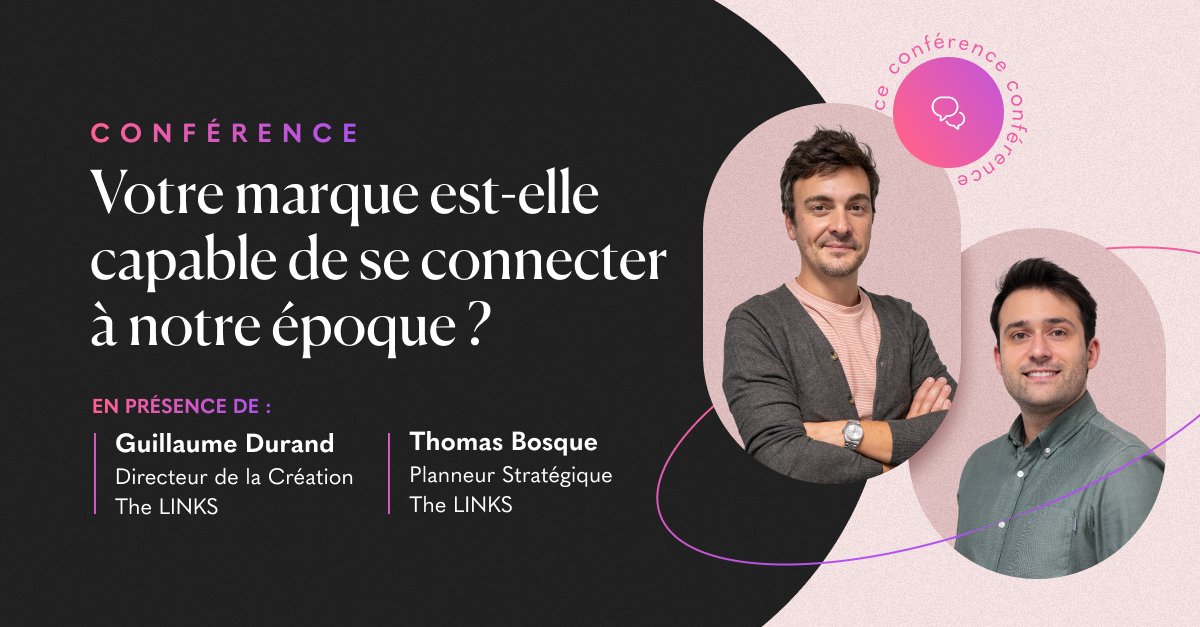 CONFÉRENCE

Votre marque est-elle capable de se connecter à notre époque ?

EN PRÉSENCE DE :

Guillaume Durand
Directeur de la Création
The LINKS

Thomas Bosque
Planneur Stratégique
The LINKS

ce conférence conférence